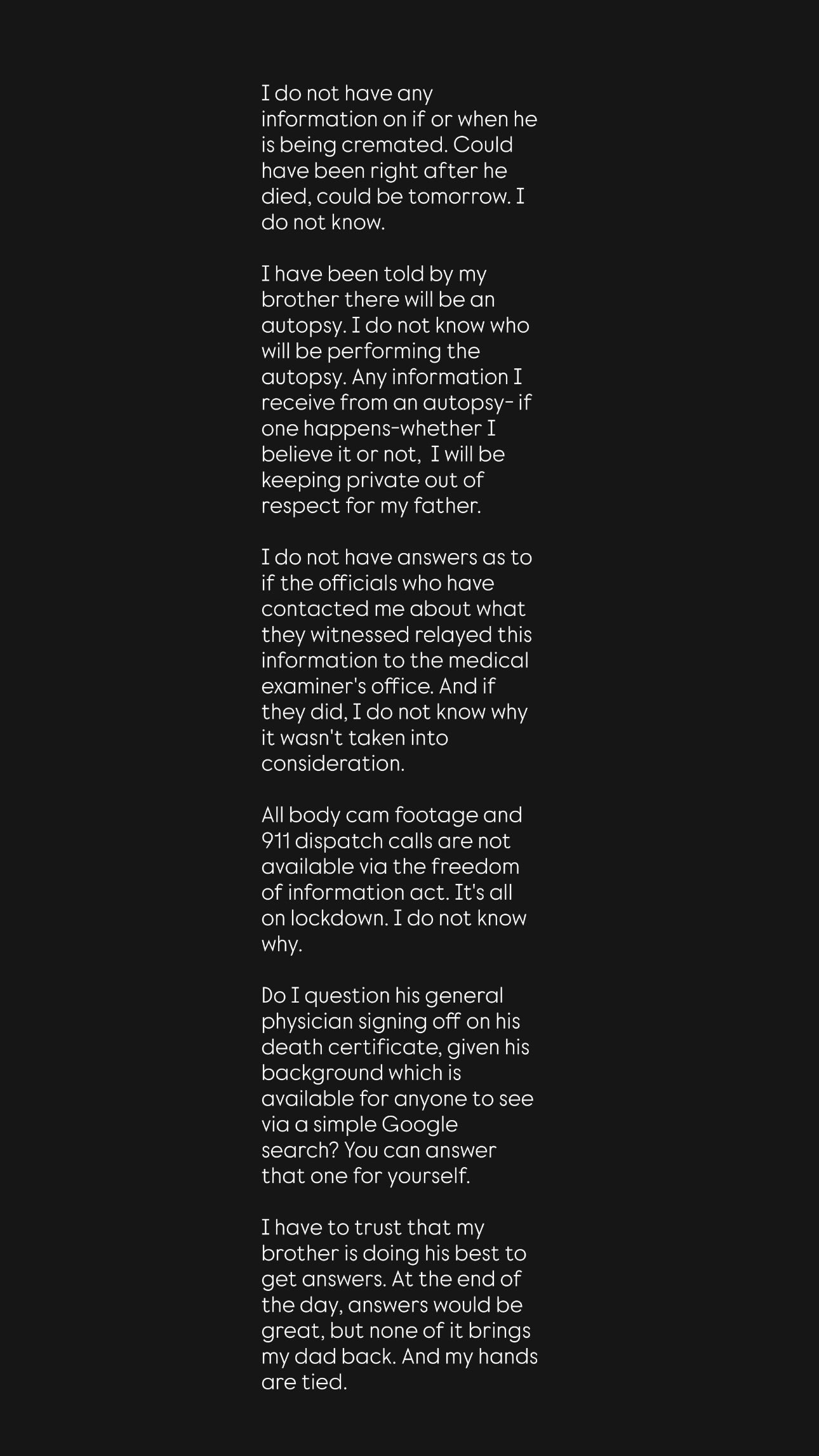 I do not have any information on if or when he is being cremated. Could have been right after he died, could be tomorrow. I do not know.

I have been told by my brother there will be an autopsy. I do not know who will be performing the autopsy. Any information I receive from an autopsy- if one happens-whether I believe it or not,  I will be keeping private out of respect for my father.

I do not have answers as to if the officials who have contacted me about what they witnessed relayed this information to the medical examiner's office. And if they did, I do not know why it wasn't taken into consideration.

All body cam footage and 911 dispatch calls are not available via the freedom of information act. It's all on lockdown. I do not know why.

Do I question his general physician signing off on his death certificate, given his background which is available for anyone to see via a simple Google search? You can answer that one for yourself.

I have to trust that my brother is doing his best to get answers. At the end of the day, answers would be great, but none of it brings my dad back. And my hands are tied.